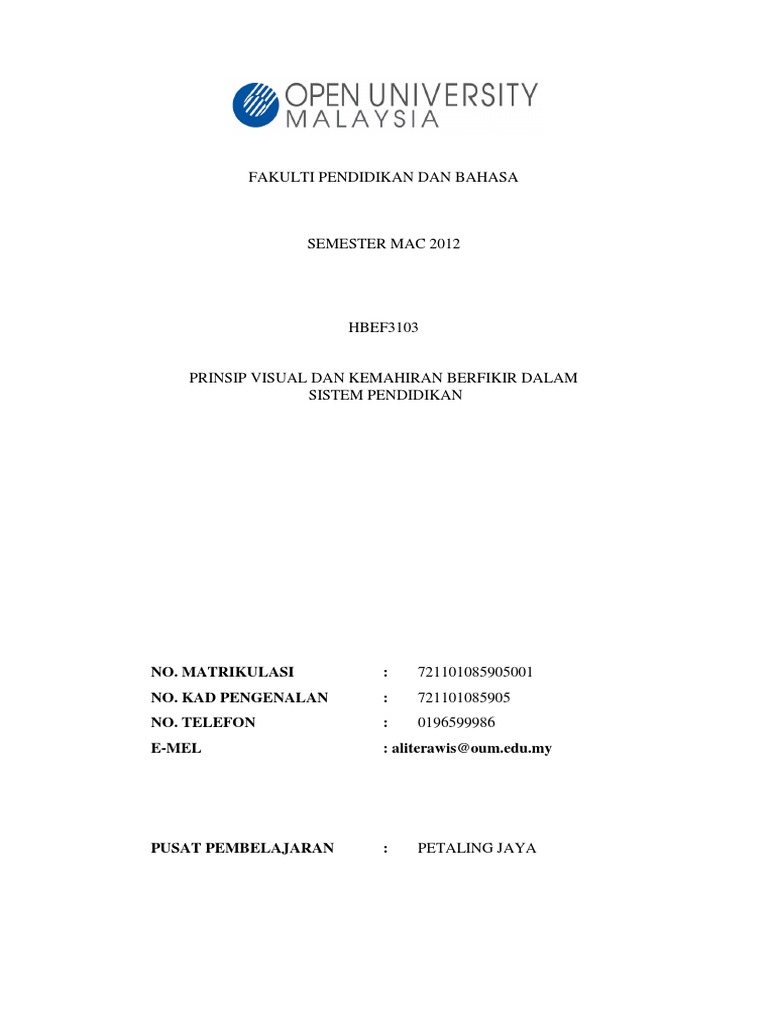 OPEN UNIVERSITY MALAYSIA

FAKULTI PENDIDIKAN DAN BAHASA

SEMESTER MAC 2012

HBEF3103

PRINSIP VISUAL DAN KEMAHIRAN BERFIKIR DALAM SISTEM PENDIDIKAN

NO. MATRIKULASI : 721101085905001
NO. KAD PENGENALAN : 721101085905
NO. TELEFON : 0196599986
E-MEL : aliterawis@oum.edu.my

PUSAT PEMBELAJARAN : PETALING JAYA